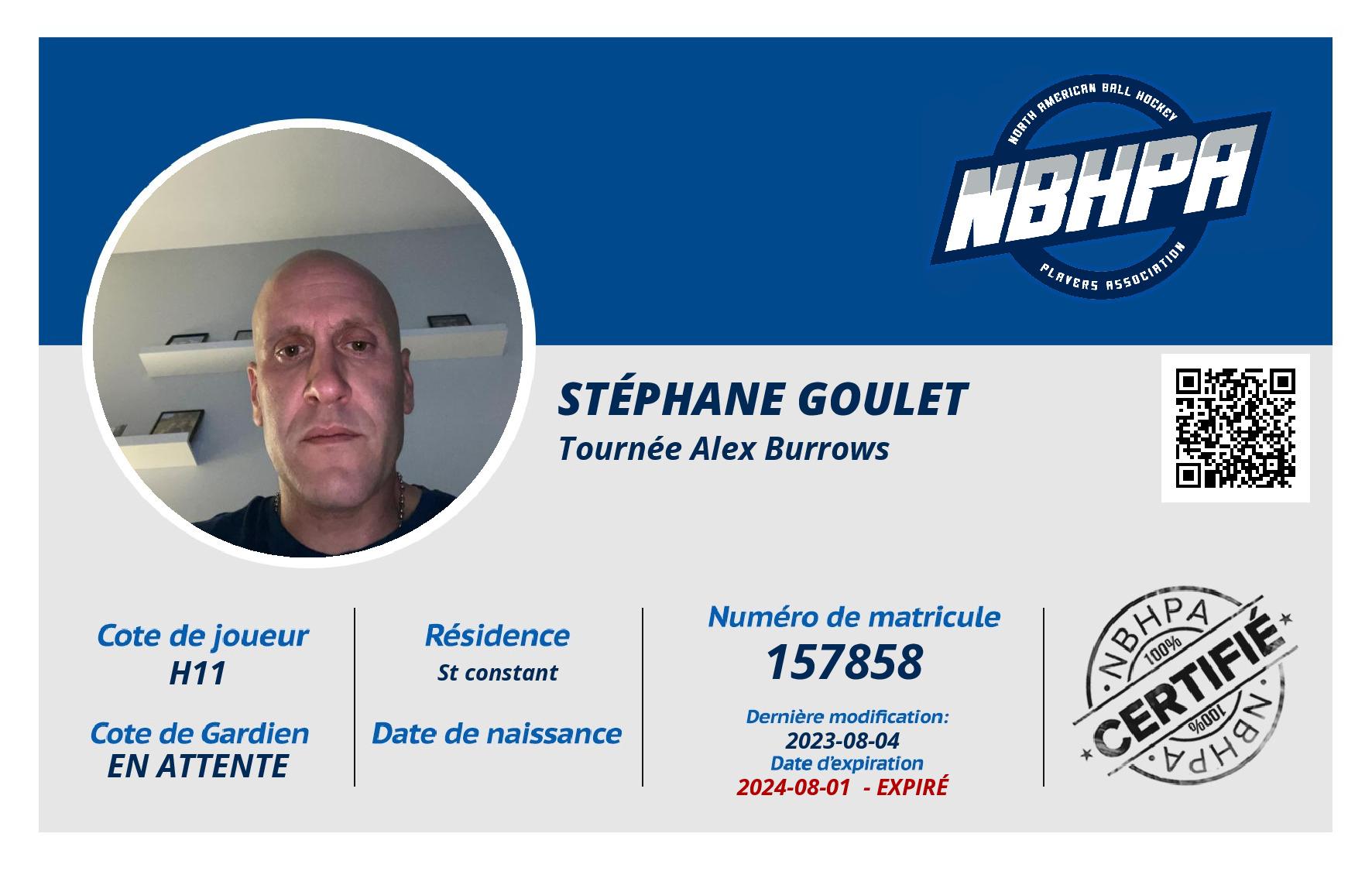 NORTH AMERICAN BALL HOCKEY
NBHPA
PLAYERS ASSOCIATION

STÉPHANE GOULET
Tournée Alex Burrows

Cote de joueur
H11

Cote de Gardien
EN ATTENTE

Résidence
St constant

Date de naissance

Numéro de matricule
157858

Dernière modification:
2023-08-04
Date d'expiration
2024-08-01 - EXPIRÉ

NBHPA
100%
CERTIFIÉ
100%
NBHPA